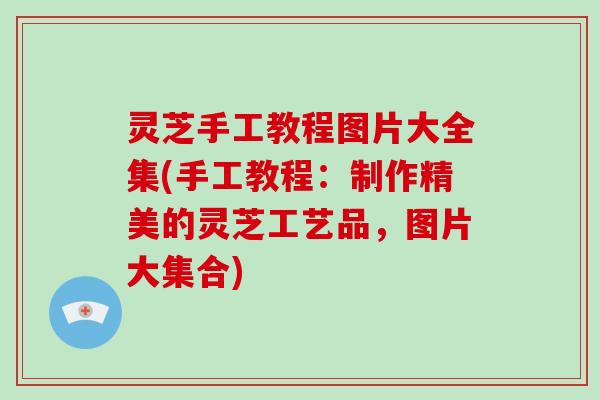 灵芝手工教程图片大全集(手工教程：制作精美的灵芝工艺品，图片大集合)